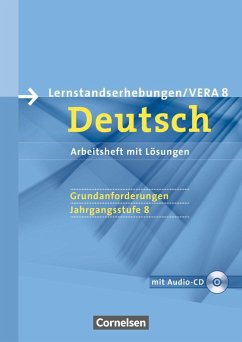 Lernstandserhebungen/VERA 8

Deutsch

Arbeitsheft mit Lösungen

Grundanforderungen
Jahrgangsstufe 8

mit Audio-CD

Cornelsen